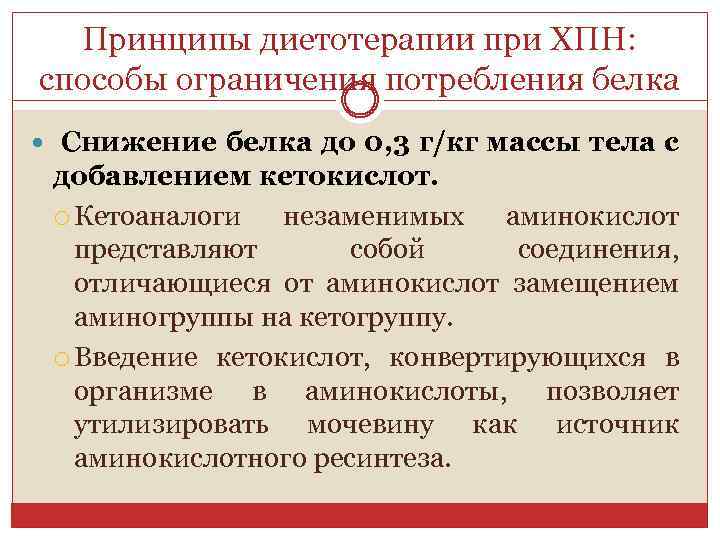 Принципы диетотерапии при ХПН: способы ограничения потребления белка

Снижение белка до 0,3 г/кг массы тела с добавлением кетокислот.

Кетоаналоги незаменимых аминокислот представляют собой соединения, отличающиеся от аминокислот замещением аминогруппы на кетогруппу.

Введение кетокислот, конвертирующихся в организме в аминокислоты, позволяет утилизировать мочевину как источник аминокислотного ресинтеза.